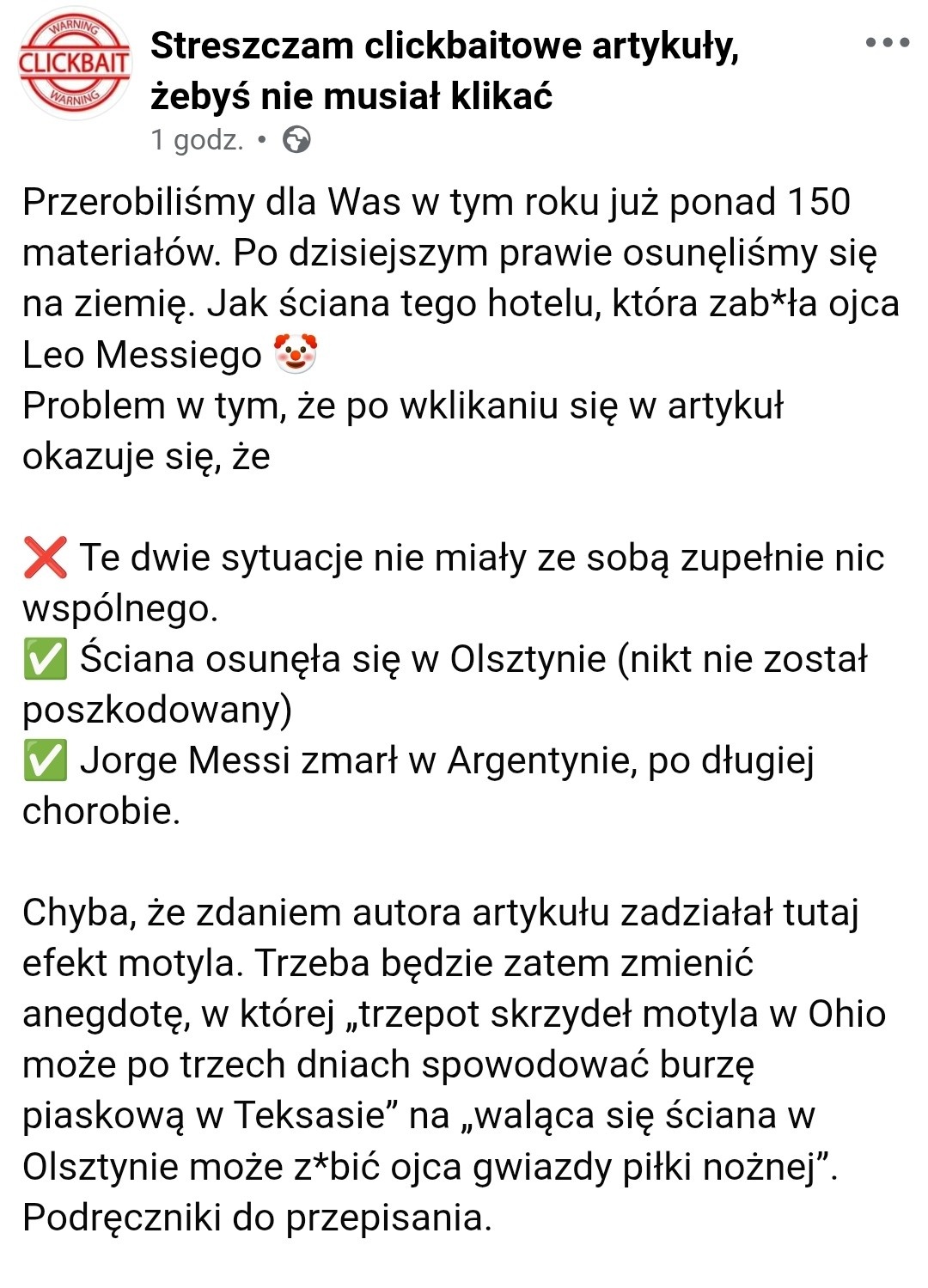 WARNING
CLICKBAIT
WARNING

Streszczam clickbaitowe artykuły, żebyś nie musiał klikać
1 godz. •

Przerobiliśmy dla Was w tym roku już ponad 150 materiałów. Po dzisiejszym prawie osunęliśmy się na ziemię. Jak ściana tego hotelu, która zab*ła ojca Leo Messiego 🤡
Problem w tym, że po wklikaniu się w artykuł okazuje się, że

❌ Te dwie sytuacje nie miały ze sobą zupełnie nic wspólnego.
✅ Ściana osunęła się w Olsztynie (nikt nie został poszkodowany)
✅ Jorge Messi zmarł w Argentynie, po długiej chorobie.

Chyba, że zdaniem autora artykułu zadziałał tutaj efekt motyla. Trzeba będzie zatem zmienić anegdotę, w której „trzepot skrzydeł motyla w Ohio może po trzech dniach spowodować burzę piaskową w Teksasie” na „waląca się ściana w Olsztynie może z*bić ojca gwiazdy piłki nożnej”. Podręczniki do przepisania.